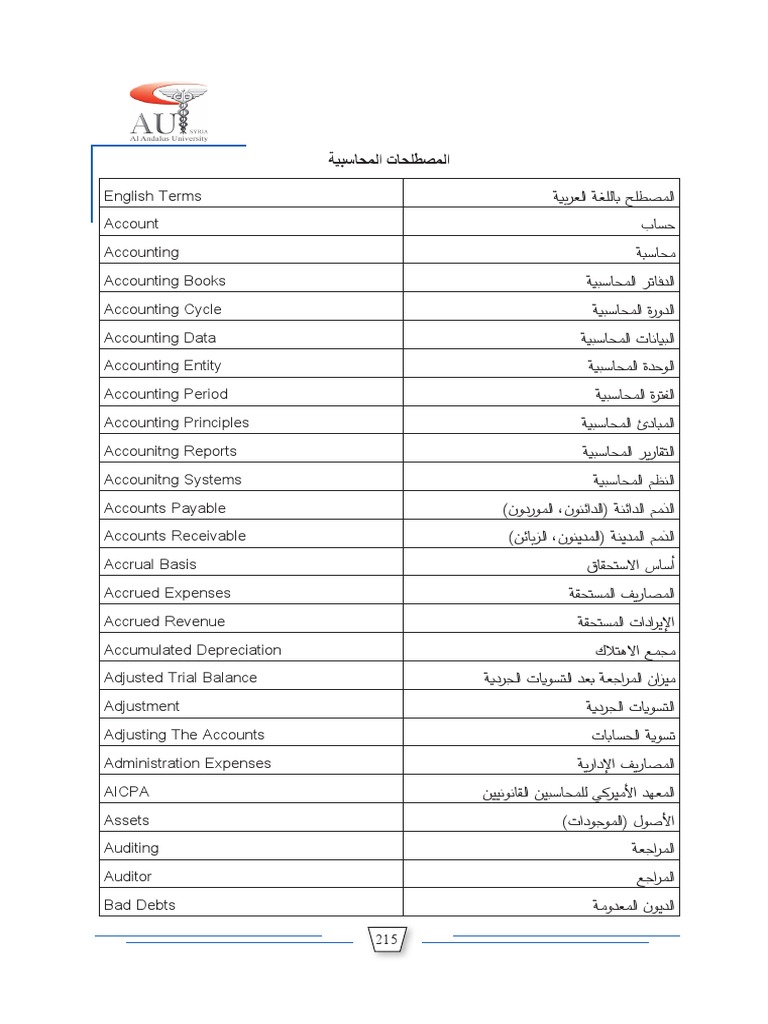 AU SYRIA
Al Andalus University

المصطلحات المحاسبية

| English Terms | المصطلح باللغة العربية |
|---|---|
| Account | حساب |
| Accounting | محاسبة |
| Accounting Books | الدفاتر المحاسبية |
| Accounting Cycle | الدورة المحاسبية |
| Accounting Data | البيانات المحاسبية |
| Accounting Entity | الوحدة المحاسبية |
| Accounting Period | الفترة المحاسبية |
| Accounting Principles | المبادئ المحاسبية |
| Accounitng Reports | التقارير المحاسبية |
| Accounitng Systems | النظم المحاسبية |
| Accounts Payable | الذمم الدائنة (الدائنون، الموردون) |
| Accounts Receivable | الذمم المدينة (المدينون، الزبائن) |
| Accrual Basis | أساس الاستحقاق |
| Accrued Expenses | المصاريف المستحقة |
| Accrued Revenue | الإيرادات المستحقة |
| Accumulated Depreciation | مجمع الاهتلاك |
| Adjusted Trial Balance | ميزان المراجعة بعد التسويات الجردية |
| Adjustment | التسويات الجردية |
| Adjusting The Accounts | تسوية الحسابات |
| Administration Expenses | المصاريف الإدارية |
| AICPA | المعهد الأميركي للمحاسبين القانونيين |
| Assets | الأصول (الموجودات) |
| Auditing | المراجعة |
| Auditor | المراجع |
| Bad Debts | الديون المعدومة |

215